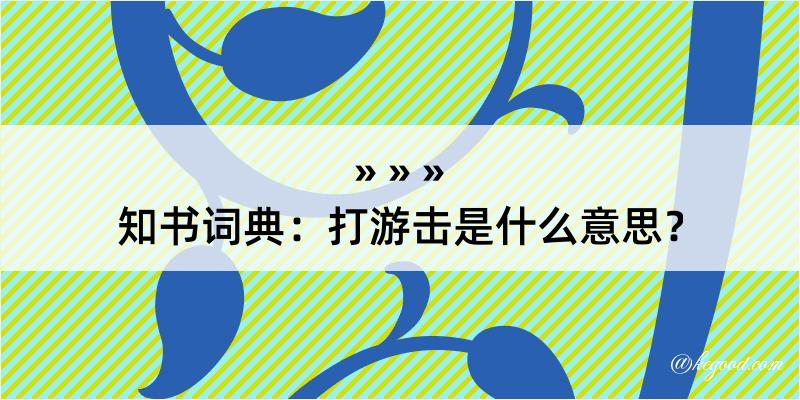 » » »
知书词典：打游击是什么意思？

@kegood.com